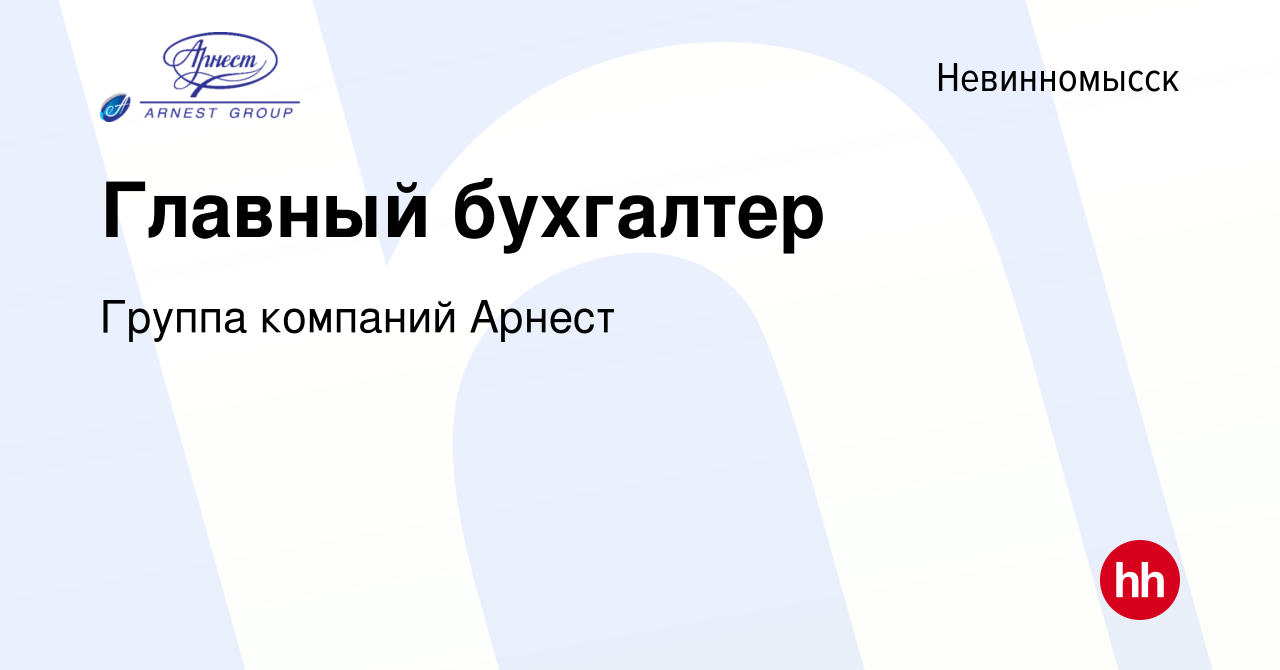 Арнест
ARNEST GROUP

Невинномысск

Главный бухгалтер

Группа компаний Арнест

hh